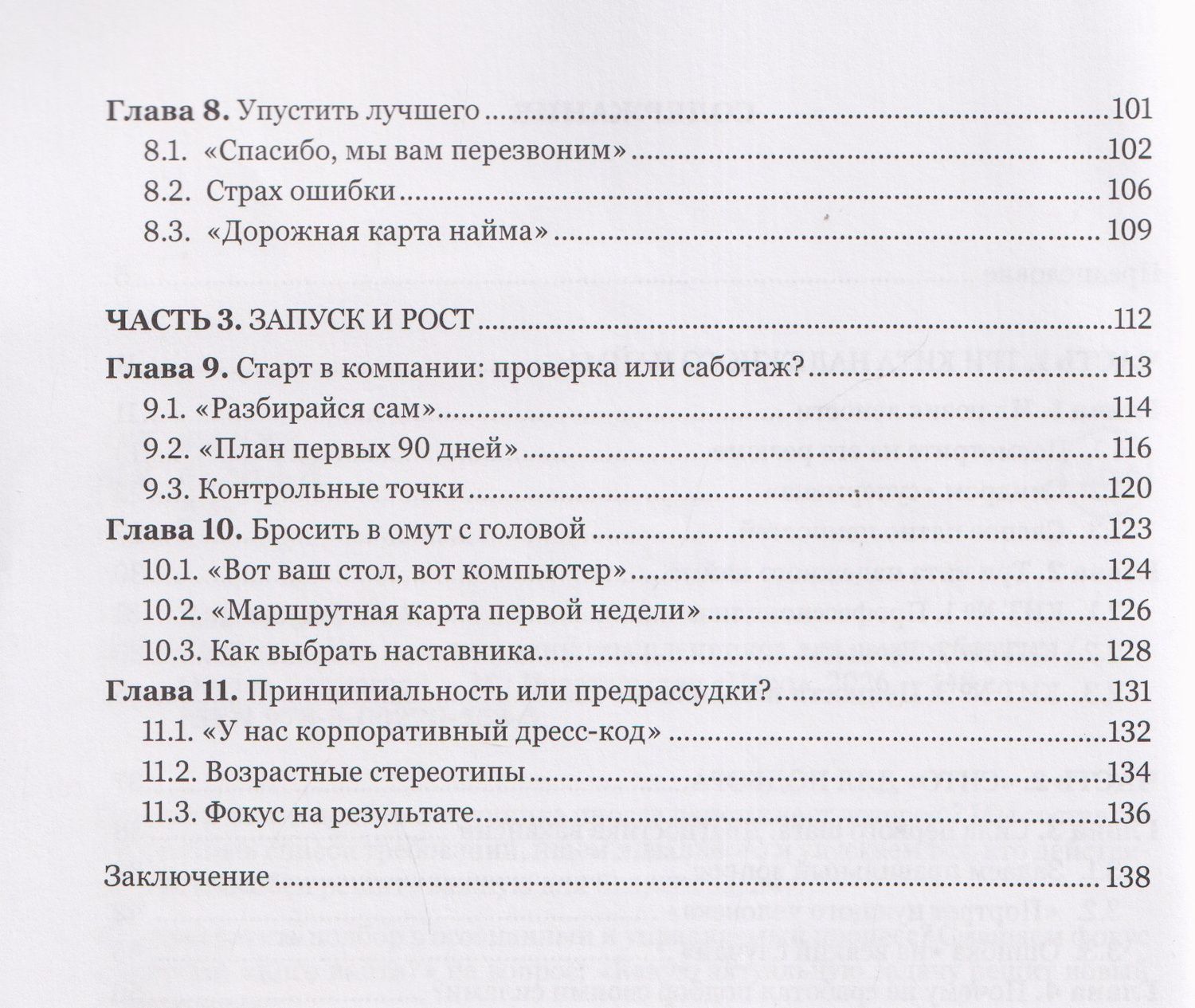 Глава 8. Упустить лучшего 101
8.1. «Спасибо, мы вам перезвоним» 102
8.2. Страх ошибки 106
8.3. «Дорожная карта найма» 109

ЧАСТЬ 3. ЗАПУСК И РОСТ 112
Глава 9. Старт в компании: проверка или саботаж? 113
9.1. «Разбирайся сам» 114
9.2. «План первых 90 дней» 116
9.3. Контрольные точки 120
Глава 10. Бросить в омут с головой 123
10.1. «Вот ваш стол, вот компьютер» 124
10.2. «Маршрутная карта первой недели» 126
10.3. Как выбрать наставника 128
Глава 11. Принципиальность или предрассудки? 131
11.1. «У нас корпоративный дресс-код» 132
11.2. Возрастные стереотипы 134
11.3. Фокус на результате 136

Заключение 138